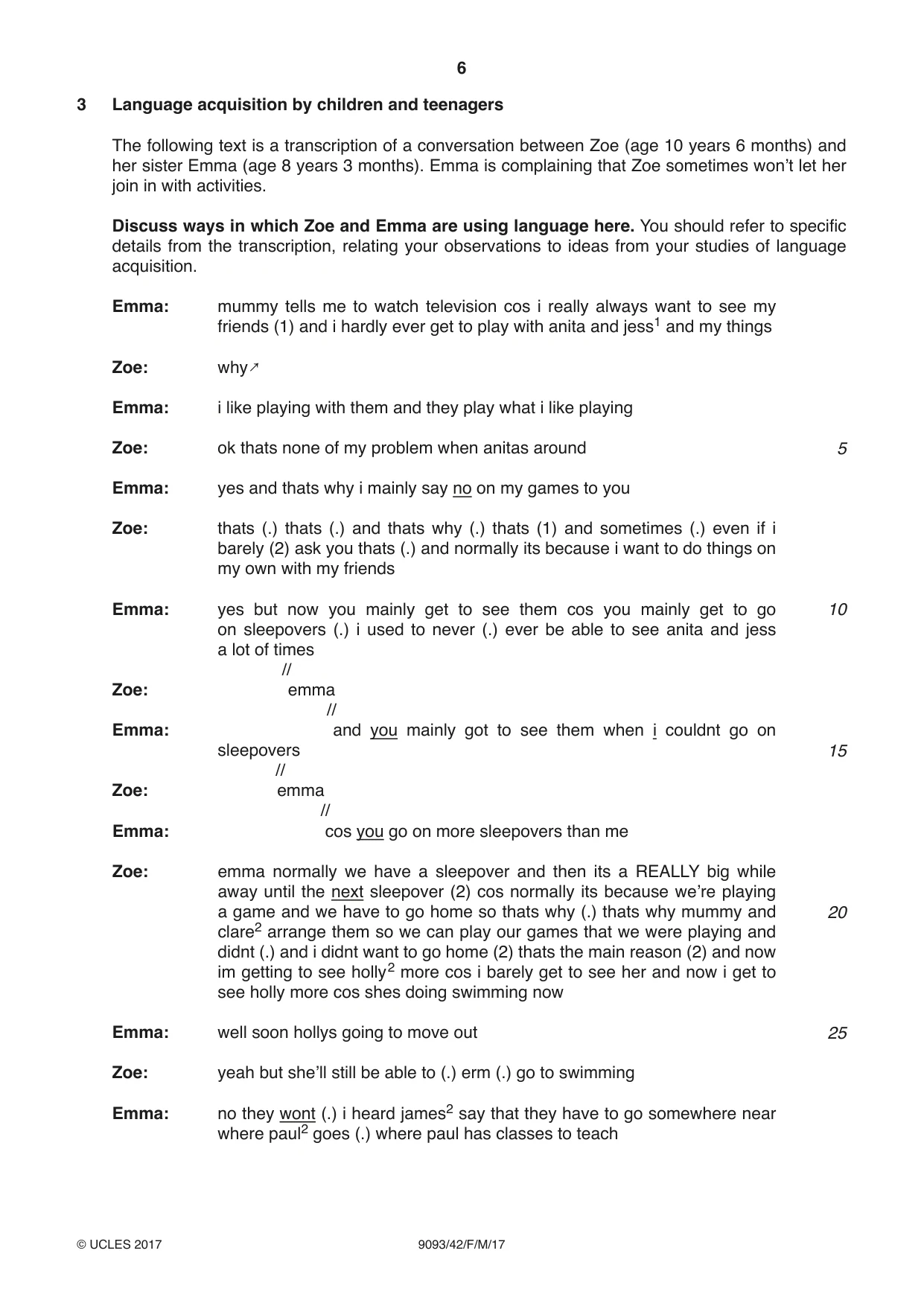 6

3 Language acquisition by children and teenagers

The following text is a transcription of a conversation between Zoe (age 10 years 6 months) and her sister Emma (age 8 years 3 months). Emma is complaining that Zoe sometimes won't let her join in with activities.

Discuss ways in which Zoe and Emma are using language here. You should refer to specific details from the transcription, relating your observations to ideas from your studies of language acquisition.

Emma: mummy tells me to watch television cos i really always want to see my friends (1) and i hardly ever get to play with anita and jess$^{1}$ and my things

Zoe: why↗

Emma: i like playing with them and they play what i like playing

Zoe: ok thats none of my problem when anitas around 5

Emma: yes and thats why i mainly say no on my games to you

Zoe: thats (.) thats (.) and thats why (.) thats (1) and sometimes (.) even if i barely (2) ask you thats (.) and normally its because i want to do things on my own with my friends

Emma: yes but now you mainly get to see them cos you mainly get to go on sleepovers (.) i used to never (.) ever be able to see anita and jess a lot of times 10
//
Zoe: emma
//
Emma: and you mainly got to see them when i couldnt go on sleepovers 15
//
Zoe: emma
//
Emma: cos you go on more sleepovers than me

Zoe: emma normally we have a sleepover and then its a REALLY big while away until the next sleepover (2) cos normally its because we're playing a game and we have to go home so thats why (.) thats why mummy and clare$^{2}$ arrange them so we can play our games that we were playing and didnt (.) and i didnt want to go home (2) thats the main reason (2) and now im getting to see holly$^{2}$ more cos i barely get to see her and now i get to see holly more cos shes doing swimming now 20

Emma: well soon hollys going to move out 25

Zoe: yeah but she'll still be able to (.) erm (.) go to swimming

Emma: no they wont (.) i heard james$^{2}$ say that they have to go somewhere near where paul$^{2}$ goes (.) where paul has classes to teach

© UCLES 2017 9093/42/F/M/17